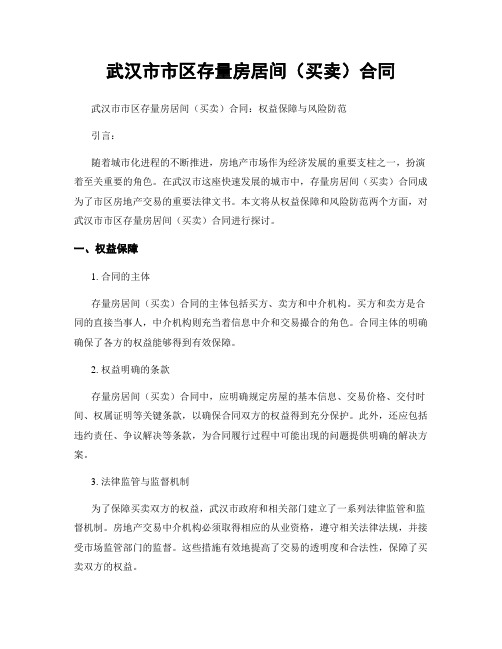 武汉市市区存量房居间（买卖）合同

武汉市市区存量房居间（买卖）合同：权益保障与风险防范

引言：

随着城市化进程的不断推进，房地产市场作为经济发展的重要支柱之一，扮演着至关重要的角色。在武汉市这座快速发展的城市中，存量房居间（买卖）合同成为了市区房地产交易的重要法律文书。本文将从权益保障和风险防范两个方面，对武汉市市区存量房居间（买卖）合同进行探讨。

一、权益保障

1. 合同的主体

存量房居间（买卖）合同的主体包括买方、卖方和中介机构。买方和卖方是合同的直接当事人，中介机构则充当着信息中介和交易撮合的角色。合同主体的明确确保了各方的权益能够得到有效保障。

2. 权益明确的条款

存量房居间（买卖）合同中，应明确规定房屋的基本信息、交易价格、交付时间、权属证明等关键条款，以确保合同双方的权益得到充分保护。此外，还应包括违约责任、争议解决等条款，为合同履行过程中可能出现的问题提供明确的解决方案。

3. 法律监管与监督机制

为了保障买卖双方的权益，武汉市政府和相关部门建立了一系列法律监管和监督机制。房地产交易中介机构必须取得相应的从业资格，遵守相关法律法规，并接受市场监管部门的监督。这些措施有效地提高了交易的透明度和合法性，保障了买卖双方的权益。